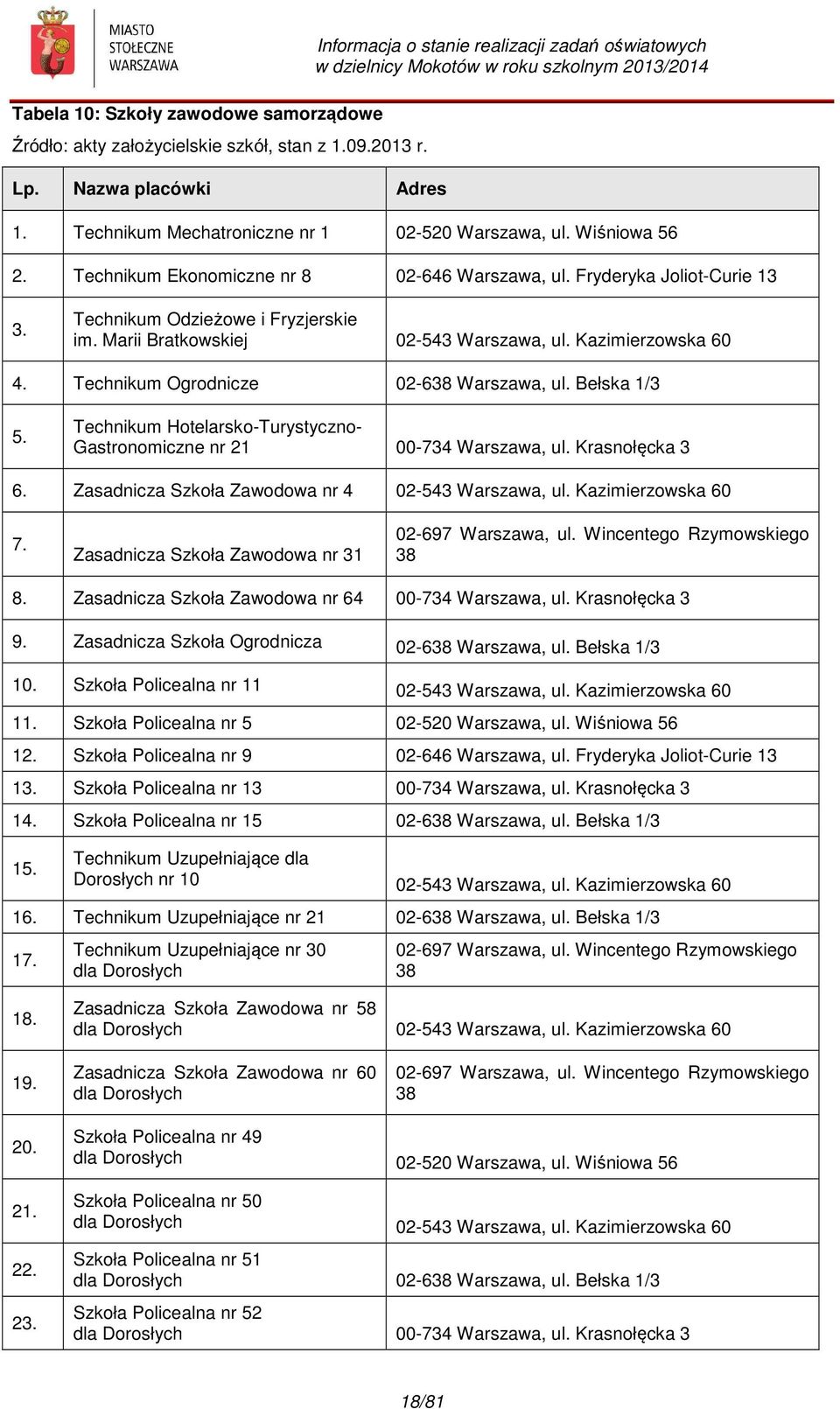 MIASTO STOŁECZNE WARSZAWA

Informacja o stanie realizacji zadań oświatowych w dzielnicy Mokotów w roku szkolnym 2013/2014

Tabela 10: Szkoły zawodowe samorządowe

Źródło: akty założycielskie szkół, stan z 1.09.2013 r.

| Lp. | Nazwa placówki | Adres |
|---|---|---|
| 1. | Technikum Mechatroniczne nr 1 | 02-520 Warszawa, ul. Wiśniowa 56 |
| 2. | Technikum Ekonomiczne nr 8 | 02-646 Warszawa, ul. Fryderyka Joliot-Curie 13 |
| 3. | Technikum Odzieżowe i Fryzjerskie im. Marii Bratkowskiej | 02-543 Warszawa, ul. Kazimierzowska 60 |
| 4. | Technikum Ogrodnicze | 02-638 Warszawa, ul. Bełska 1/3 |
| 5. | Technikum Hotelarsko-Turystyczno-Gastronomiczne nr 21 | 00-734 Warszawa, ul. Krasnołęcka 3 |
| 6. | Zasadnicza Szkoła Zawodowa nr 4 | 02-543 Warszawa, ul. Kazimierzowska 60 |
| 7. | Zasadnicza Szkoła Zawodowa nr 31 | 02-697 Warszawa, ul. Wincentego Rzymowskiego 38 |
| 8. | Zasadnicza Szkoła Zawodowa nr 64 | 00-734 Warszawa, ul. Krasnołęcka 3 |
| 9. | Zasadnicza Szkoła Ogrodnicza | 02-638 Warszawa, ul. Bełska 1/3 |
| 10. | Szkoła Policealna nr 11 | 02-543 Warszawa, ul. Kazimierzowska 60 |
| 11. | Szkoła Policealna nr 5 | 02-520 Warszawa, ul. Wiśniowa 56 |
| 12. | Szkoła Policealna nr 9 | 02-646 Warszawa, ul. Fryderyka Joliot-Curie 13 |
| 13. | Szkoła Policealna nr 13 | 00-734 Warszawa, ul. Krasnołęcka 3 |
| 14. | Szkoła Policealna nr 15 | 02-638 Warszawa, ul. Bełska 1/3 |
| 15. | Technikum Uzupełniające dla Dorosłych nr 10 | 02-543 Warszawa, ul. Kazimierzowska 60 |
| 16. | Technikum Uzupełniające nr 21 | 02-638 Warszawa, ul. Bełska 1/3 |
| 17. | Technikum Uzupełniające nr 30 dla Dorosłych | 02-697 Warszawa, ul. Wincentego Rzymowskiego 38 |
| 18. | Zasadnicza Szkoła Zawodowa nr 58 dla Dorosłych | 02-543 Warszawa, ul. Kazimierzowska 60 |
| 19. | Zasadnicza Szkoła Zawodowa nr 60 dla Dorosłych | 02-697 Warszawa, ul. Wincentego Rzymowskiego 38 |
| 20. | Szkoła Policealna nr 49 dla Dorosłych | 02-520 Warszawa, ul. Wiśniowa 56 |
| 21. | Szkoła Policealna nr 50 dla Dorosłych | 02-543 Warszawa, ul. Kazimierzowska 60 |
| 22. | Szkoła Policealna nr 51 dla Dorosłych | 02-638 Warszawa, ul. Bełska 1/3 |
| 23. | Szkoła Policealna nr 52 dla Dorosłych | 00-734 Warszawa, ul. Krasnołęcka 3 |

18/81